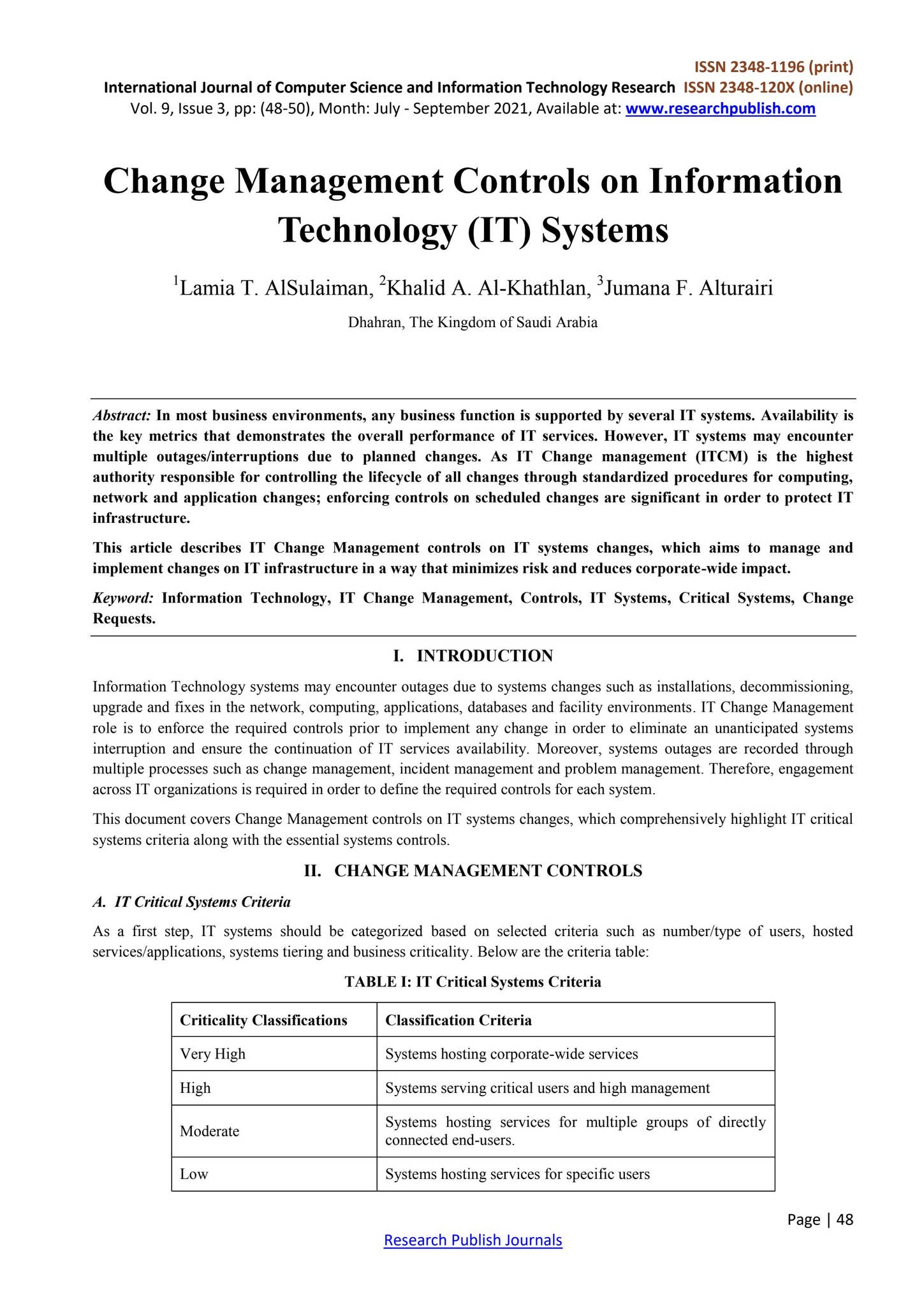 ISSN 2348-1196 (print)
International Journal of Computer Science and Information Technology Research ISSN 2348-120X (online)
Vol. 9, Issue 3, pp: (48-50), Month: July - September 2021, Available at: www.researchpublish.com

Change Management Controls on Information Technology (IT) Systems

$^{1}$Lamia T. AlSulaiman, $^{2}$Khalid A. Al-Khathlan, $^{3}$Jumana F. Alturairi

Dhahran, The Kingdom of Saudi Arabia

Abstract: In most business environments, any business function is supported by several IT systems. Availability is the key metrics that demonstrates the overall performance of IT services. However, IT systems may encounter multiple outages/interruptions due to planned changes. As IT Change management (ITCM) is the highest authority responsible for controlling the lifecycle of all changes through standardized procedures for computing, network and application changes; enforcing controls on scheduled changes are significant in order to protect IT infrastructure.

This article describes IT Change Management controls on IT systems changes, which aims to manage and implement changes on IT infrastructure in a way that minimizes risk and reduces corporate-wide impact.

Keyword: Information Technology, IT Change Management, Controls, IT Systems, Critical Systems, Change Requests.

I. INTRODUCTION

Information Technology systems may encounter outages due to systems changes such as installations, decommissioning, upgrade and fixes in the network, computing, applications, databases and facility environments. IT Change Management role is to enforce the required controls prior to implement any change in order to eliminate an unanticipated systems interruption and ensure the continuation of IT services availability. Moreover, systems outages are recorded through multiple processes such as change management, incident management and problem management. Therefore, engagement across IT organizations is required in order to define the required controls for each system.

This document covers Change Management controls on IT systems changes, which comprehensively highlight IT critical systems criteria along with the essential systems controls.

II. CHANGE MANAGEMENT CONTROLS

A. IT Critical Systems Criteria

As a first step, IT systems should be categorized based on selected criteria such as number/type of users, hosted services/applications, systems tiering and business criticality. Below are the criteria table:

TABLE I: IT Critical Systems Criteria

| Criticality Classifications | Classification Criteria |
|---|---|
| Very High | Systems hosting corporate-wide services |
| High | Systems serving critical users and high management |
| Moderate | Systems hosting services for multiple groups of directly connected end-users. |
| Low | Systems hosting services for specific users |

Page | 48

Research Publish Journals